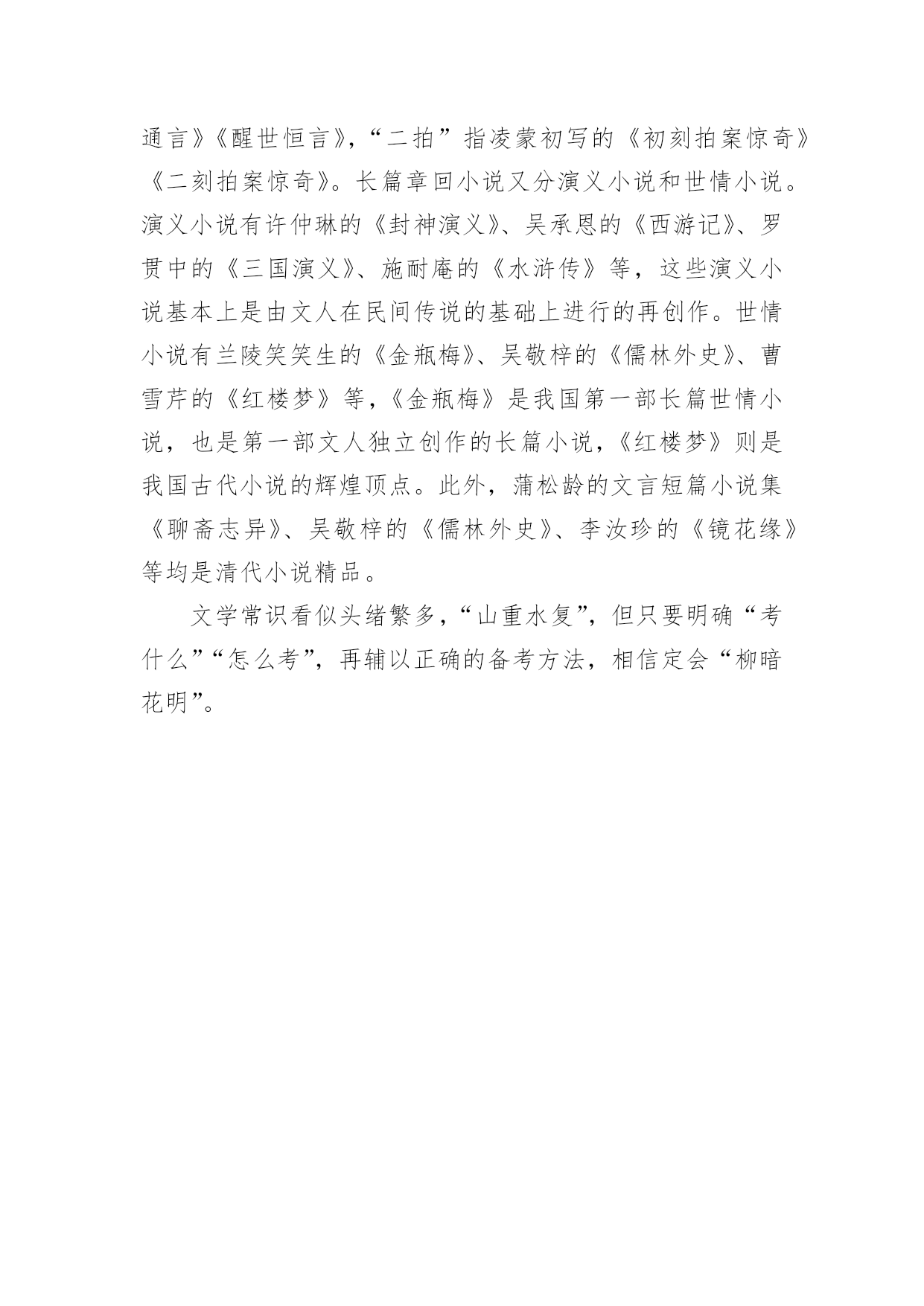 通言》《醒世恒言》，“二拍”指凌蒙初写的《初刻拍案惊奇》《二刻拍案惊奇》。长篇章回小说又分演义小说和世情小说。演义小说有许仲琳的《封神演义》、吴承恩的《西游记》、罗贯中的《三国演义》、施耐庵的《水浒传》等，这些演义小说基本上是由文人在民间传说的基础上进行的再创作。世情小说有兰陵笑笑生的《金瓶梅》、吴敬梓的《儒林外史》、曹雪芹的《红楼梦》等，《金瓶梅》是我国第一部长篇世情小说，也是第一部文人独立创作的长篇小说，《红楼梦》则是我国古代小说的辉煌顶点。此外，蒲松龄的文言短篇小说集《聊斋志异》、吴敬梓的《儒林外史》、李汝珍的《镜花缘》等均是清代小说精品。

文学常识看似头绪繁多，“山重水复”，但只要明确“考什么”“怎么考”，再辅以正确的备考方法，相信定会“柳暗花明”。